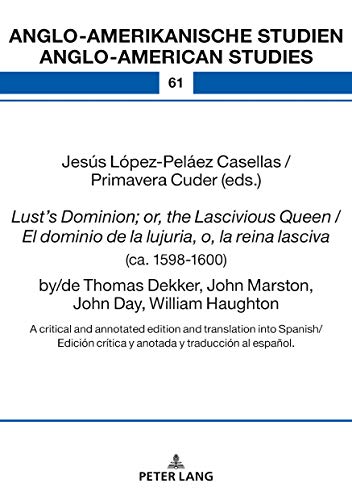 ANGLO-AMERIKANISCHE STUDIEN
ANGLO-AMERICAN STUDIES

61

Jesús López-Peláez Casellas /
Primavera Cuder (eds.)

Lust's Dominion; or, the Lascivious Queen /
El dominio de la lujuria, o, la reina lasciva
(ca. 1598-1600)

by/de Thomas Dekker, John Marston,
John Day, William Haughton

A critical and annotated edition and translation into Spanish/
Edición crítica y anotada y traducción al español.

PETER LANG